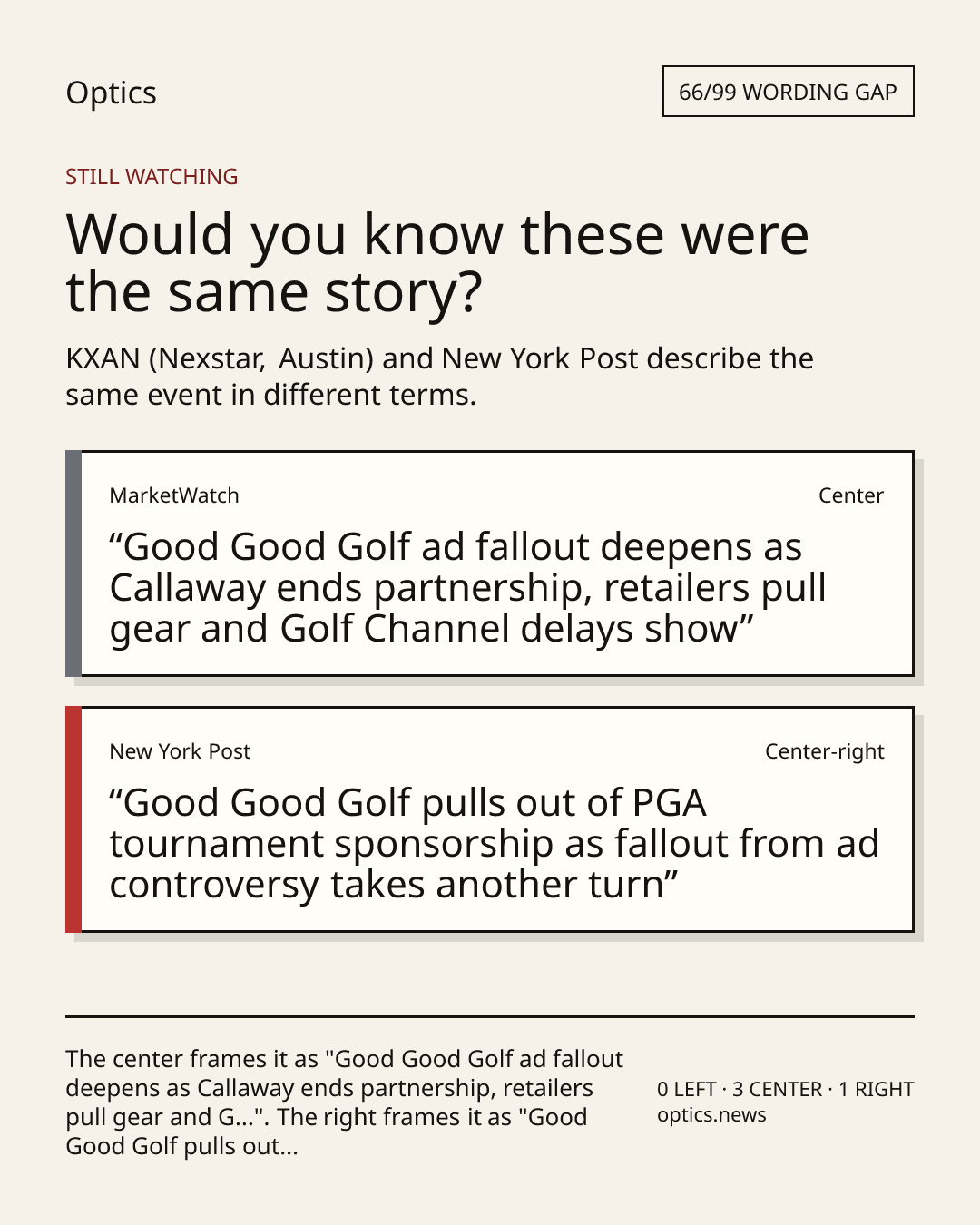 Optics

66/99 WORDING GAP

STILL WATCHING

Would you know these were the same story?

KXAN (Nexstar, Austin) and New York Post describe the same event in different terms.

MarketWatch

Center

“Good Good Golf ad fallout deepens as Callaway ends partnership, retailers pull gear and Golf Channel delays show”

New York Post

Center-right

“Good Good Golf pulls out of PGA tournament sponsorship as fallout from ad controversy takes another turn”

The center frames it as "Good Good Golf ad fallout deepens as Callaway ends partnership, retailers pull gear and G...". The right frames it as "Good Good Golf pulls out...

0 LEFT · 3 CENTER · 1 RIGHT
optics.news